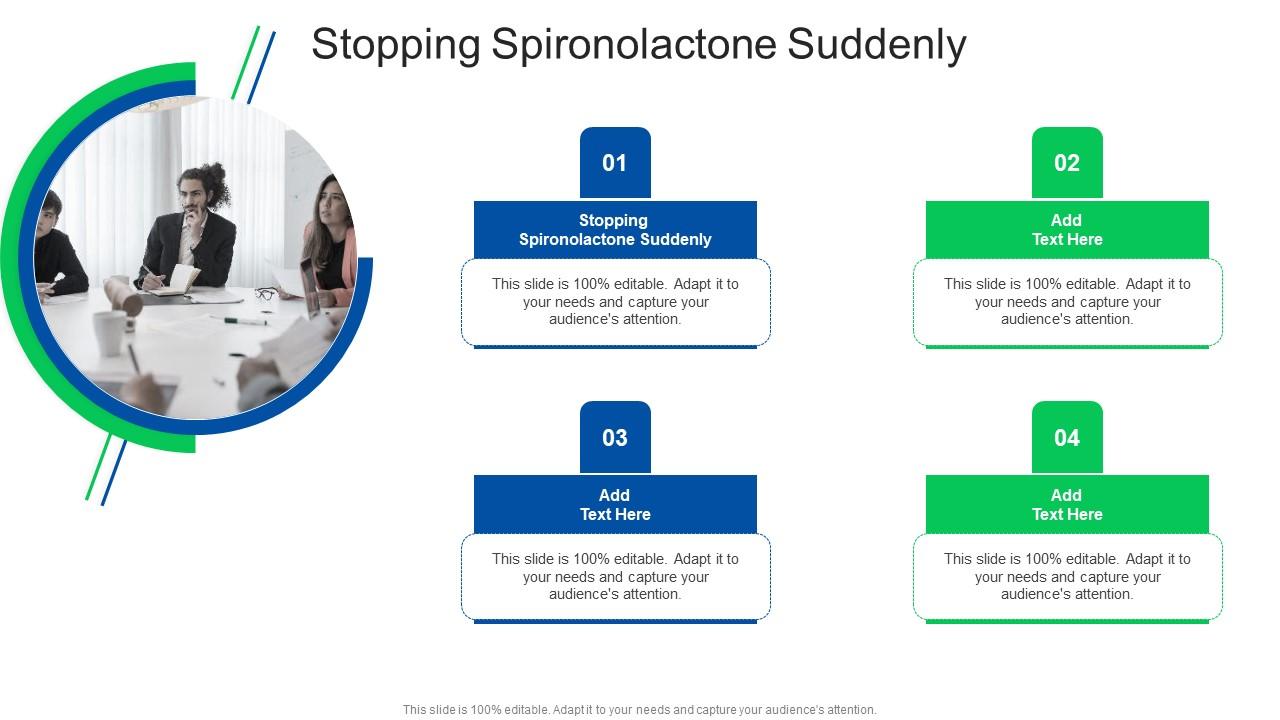 Stopping Spironolactone Suddenly

01

Stopping Spironolactone Suddenly

This slide is 100% editable. Adapt it to your needs and capture your audience's attention.

02

Add Text Here

This slide is 100% editable. Adapt it to your needs and capture your audience's attention.

03

Add Text Here

This slide is 100% editable. Adapt it to your needs and capture your audience's attention.

04

Add Text Here

This slide is 100% editable. Adapt it to your needs and capture your audience's attention.

This slide is 100% editable. Adapt it to your needs and capture your audience's attention.